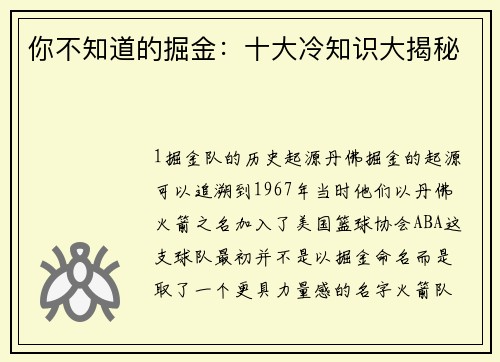 你不知道的掘金：十大冷知识大揭秘

1掘金队的历史起源丹佛掘金的起源可以追溯到1967年当时他们以丹佛火箭之名加入了美国篮球协会ABA这支球队最初并不是以掘金命名而是取了一个更具力量感的名字火箭队